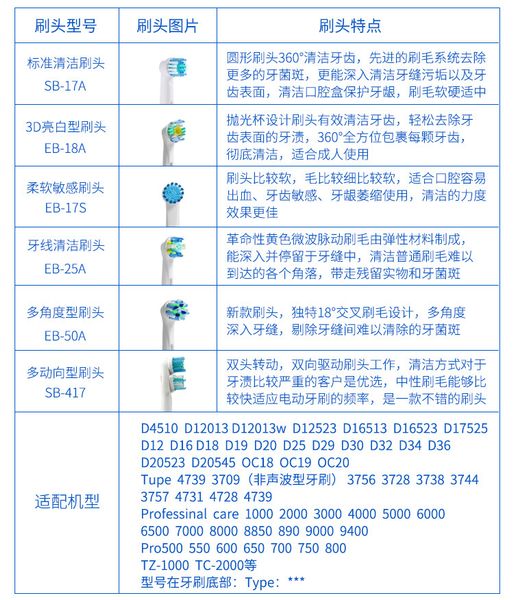 | 刷头型号 | 刷头图片 | 刷头特点 |
|---|---|---|
| 标准清洁刷头 SB-17A | | 圆形刷头360°清洁牙齿，先进的刷毛系统去除更多的牙菌斑，更能深入清洁牙缝污垢以及牙齿表面，清洁口腔盒保护牙龈，刷毛软硬适中 |
| 3D亮白型刷头 EB-18A | | 抛光杯设计刷头有效清洁牙齿，轻松去除牙齿表面的牙渍，360°全方位包裹每颗牙齿，彻底清洁，适合成人使用 |
| 柔软敏感刷头 EB-17S | | 刷头比较软，毛比较细比较软，适合口腔容易出血、牙齿敏感、牙龈萎缩使用，清洁的力度效果更佳 |
| 牙线清洁刷头 EB-25A | | 革命性黄色微波脉动刷毛由弹性材料制成，能深入并停留于牙缝中，清洁普通刷毛难以到达的各个角落，带走残留实物和牙菌斑 |
| 多角度型刷头 EB-50A | | 新款刷头，独特18°交叉刷毛设计，多角度深入牙缝，剔除牙缝间难以清除的牙菌斑 |
| 多动向型刷头 SB-417 | | 双头转动，双向驱动刷头工作，清洁方式对于牙渍比较严重的客户是优选，中性刷毛能够比较快适应电动牙刷的频率，是一款不错的刷头 |
| 适配机型 | D4510 D12013 D12013w D12523 D16513 D16523 D17525 D12 D16 D18 D19 D20 D25 D29 D30 D32 D34 D36 D20523 D20545 OC18 OC19 OC20 Tupe 4739 3709（非声波型牙刷） 3756 3728 3738 3744 3757 4731 4728 4739 Professinal care 1000 2000 3000 4000 5000 6000 6500 7000 8000 8850 890 9000 9400 Pro500 550 600 650 700 750 800 TZ-1000 TC-2000等 型号在牙刷底部：Type：*** | |